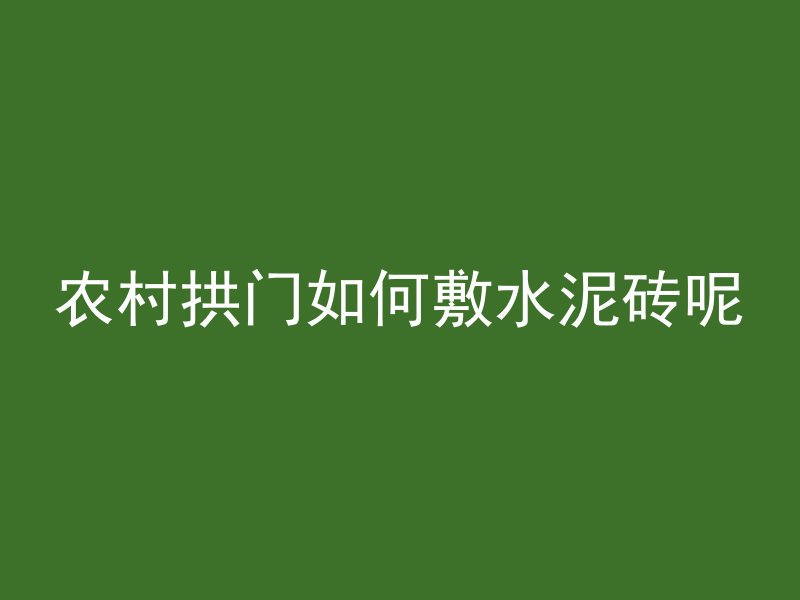 农村拱门如何敷水泥砖呢